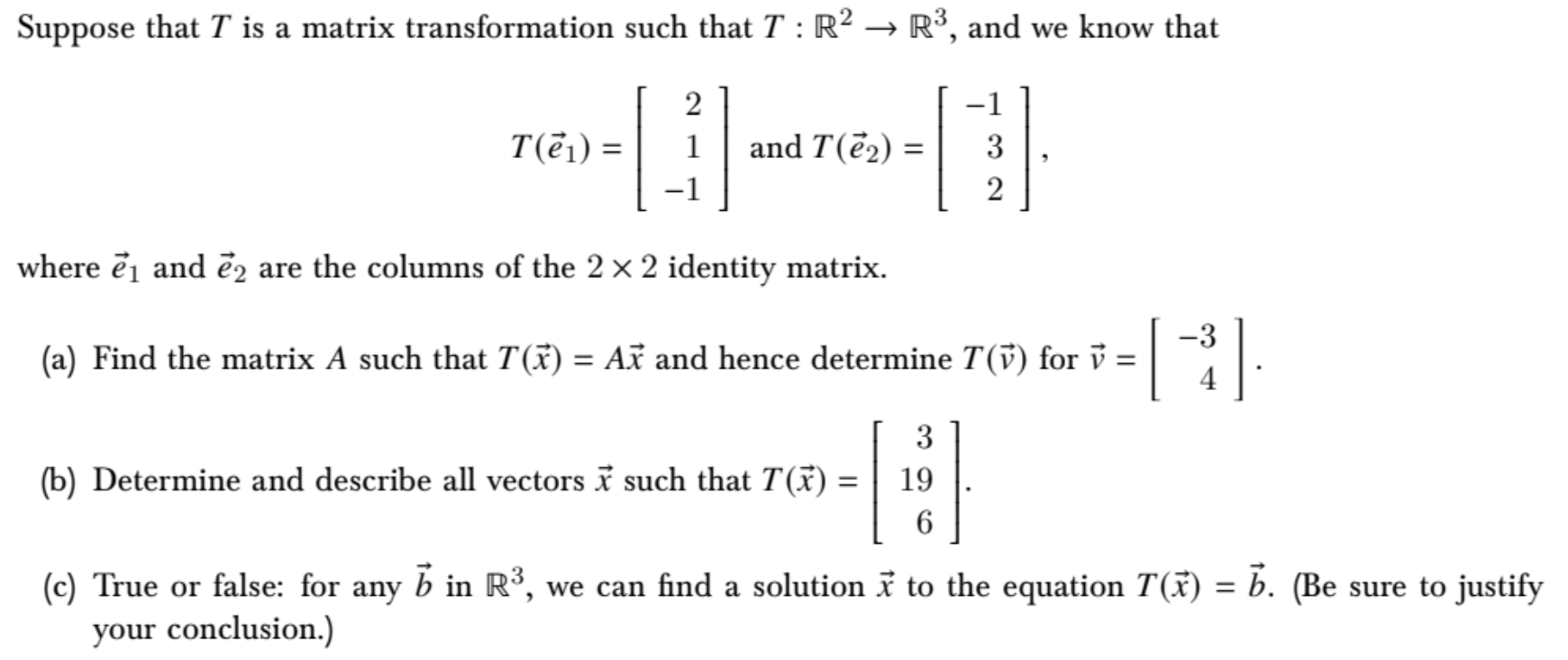 Suppose that $T$ is a matrix transformation such that $T : \mathbb{R}^2 \to \mathbb{R}^3$, and we know that

$$T(\vec{e}_1) = \begin{bmatrix} 2 \\ 1 \\ -1 \end{bmatrix} \text{ and } T(\vec{e}_2) = \begin{bmatrix} -1 \\ 3 \\ 2 \end{bmatrix},$$

where $\vec{e}_1$ and $\vec{e}_2$ are the columns of the $2 \times 2$ identity matrix.

(a) Find the matrix $A$ such that $T(\vec{x}) = A\vec{x}$ and hence determine $T(\vec{v})$ for $\vec{v} = \begin{bmatrix} -3 \\ 4 \end{bmatrix}$.

(b) Determine and describe all vectors $\vec{x}$ such that $T(\vec{x}) = \begin{bmatrix} 3 \\ 19 \\ 6 \end{bmatrix}$.

(c) True or false: for any $\vec{b}$ in $\mathbb{R}^3$, we can find a solution $\vec{x}$ to the equation $T(\vec{x}) = \vec{b}$. (Be sure to justify your conclusion.)